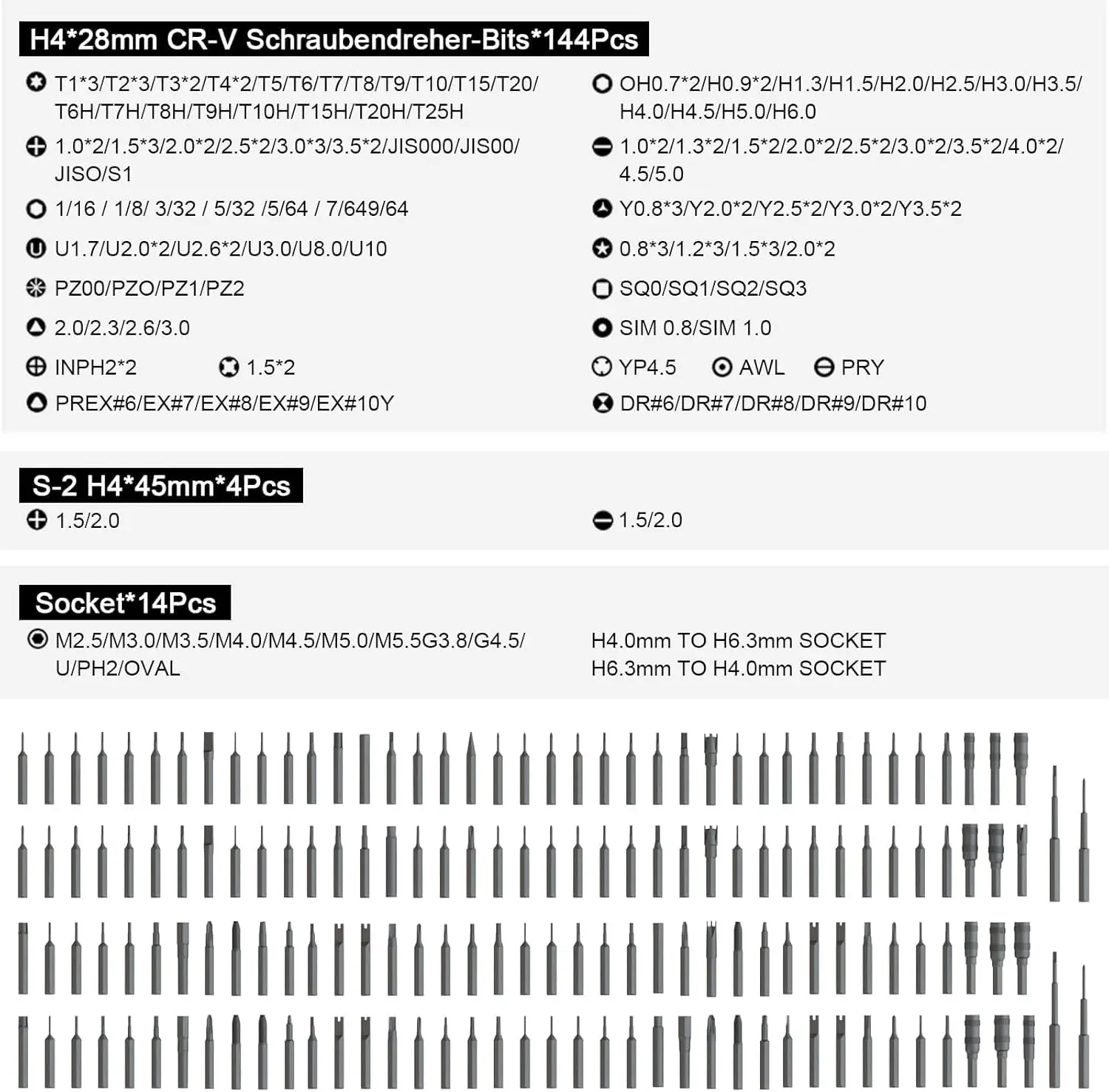 H4*28mm CR-V Schraubendreher-Bits*144Pcs

T1*3/T2*3/T3*2/T4*2/T5/T6/T7/T8/T9/T10/T15/T20/T6H/T7H/T8H/T9H/T10H/T15H/T20H/T25H

1.0*2/1.5*3/2.0*2/2.5*2/3.0*3/3.5*2/JIS000/JIS00/JISO/S1

1/16 / 1/8/ 3/32 / 5/32 /5/64 / 7/649/64

U1.7/U2.0*2/U2.6*2/U3.0/U8.0/U10

PZ00/PZO/PZ1/PZ2

2.0/2.3/2.6/3.0

INPH2*2

1.5*2

PREX#6/EX#7/EX#8/EX#9/EX#10Y

OH0.7*2/H0.9*2/H1.3/H1.5/H2.0/H2.5/H3.0/H3.5/H4.0/H4.5/H5.0/H6.0

1.0*2/1.3*2/1.5*2/2.0*2/2.5*2/3.0*2/3.5*2/4.0*2/4.5/5.0

Y0.8*3/Y2.0*2/Y2.5*2/Y3.0*2/Y3.5*2

0.8*3/1.2*3/1.5*3/2.0*2

SQ0/SQ1/SQ2/SQ3

SIM 0.8/SIM 1.0

YP4.5

AWL

PRY

DR#6/DR#7/DR#8/DR#9/DR#10

S-2 H4*45mm*4Pcs

1.5/2.0

1.5/2.0

Socket*14Pcs

M2.5/M3.0/M3.5/M4.0/M4.5/M5.0/M5.5G3.8/G4.5/U/PH2/OVAL

H4.0mm TO H6.3mm SOCKET
H6.3mm TO H4.0mm SOCKET